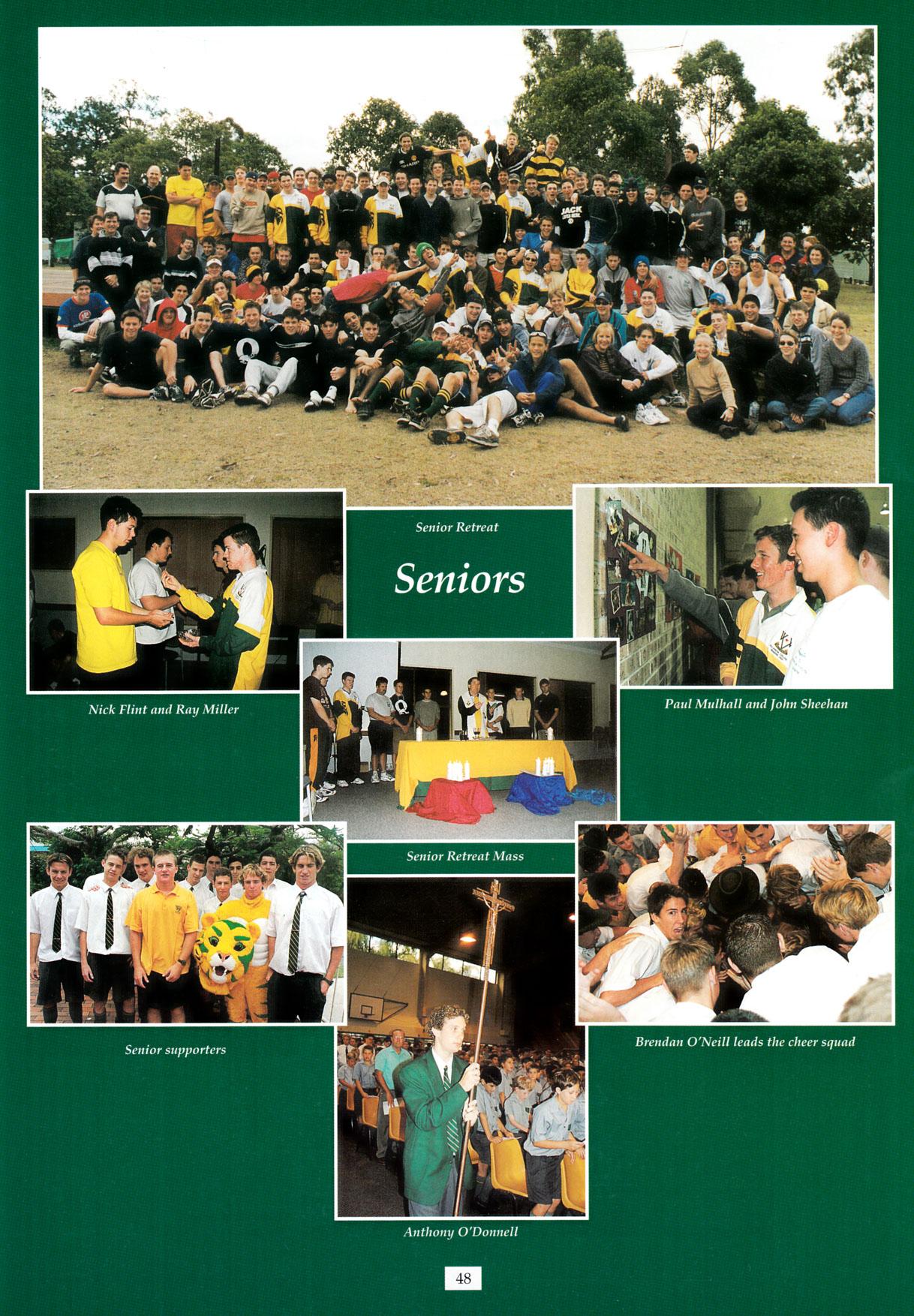 Senior Retreat

Seniors

Nick Flint and Ray Miller

Paul Mulhall and John Sheehan

Senior Retreat Mass

Senior supporters

Brendan O'Neill leads the cheer squad

Anthony O'Donnell

48